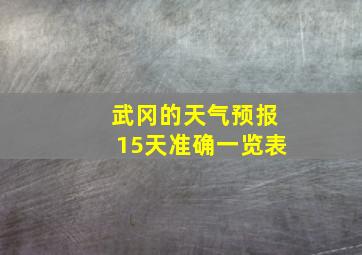 武冈的天气预报
15天准确一览表